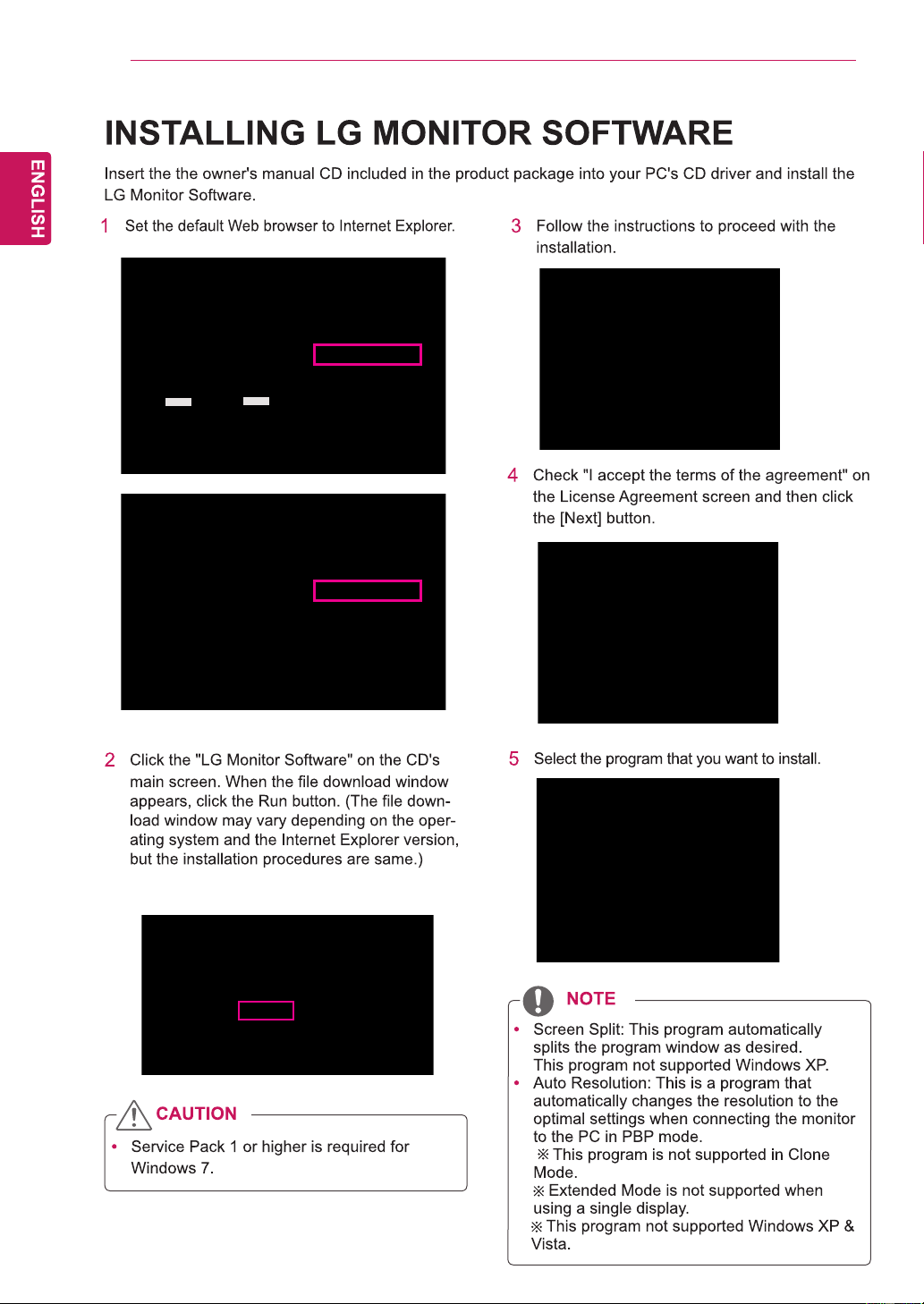 ENGLISH

INSTALLING LG MONITOR SOFTWARE

Insert the the owner's manual CD included in the product package into your PC's CD driver and install the LG Monitor Software.

1 Set the default Web browser to Internet Explorer.

2 Click the "LG Monitor Software" on the CD's main screen. When the file download window appears, click the Run button. (The file download window may vary depending on the operating system and the Internet Explorer version, but the installation procedures are same.)

CAUTION

• Service Pack 1 or higher is required for Windows 7.

3 Follow the instructions to proceed with the installation.

4 Check "I accept the terms of the agreement" on the License Agreement screen and then click the [Next] button.

5 Select the program that you want to install.

NOTE

• Screen Split: This program automatically splits the program window as desired. This program not supported Windows XP.
• Auto Resolution: This is a program that automatically changes the resolution to the optimal settings when connecting the monitor to the PC in PBP mode. ※This program is not supported in Clone Mode. ※Extended Mode is not supported when using a single display. ※This program not supported Windows XP & Vista.